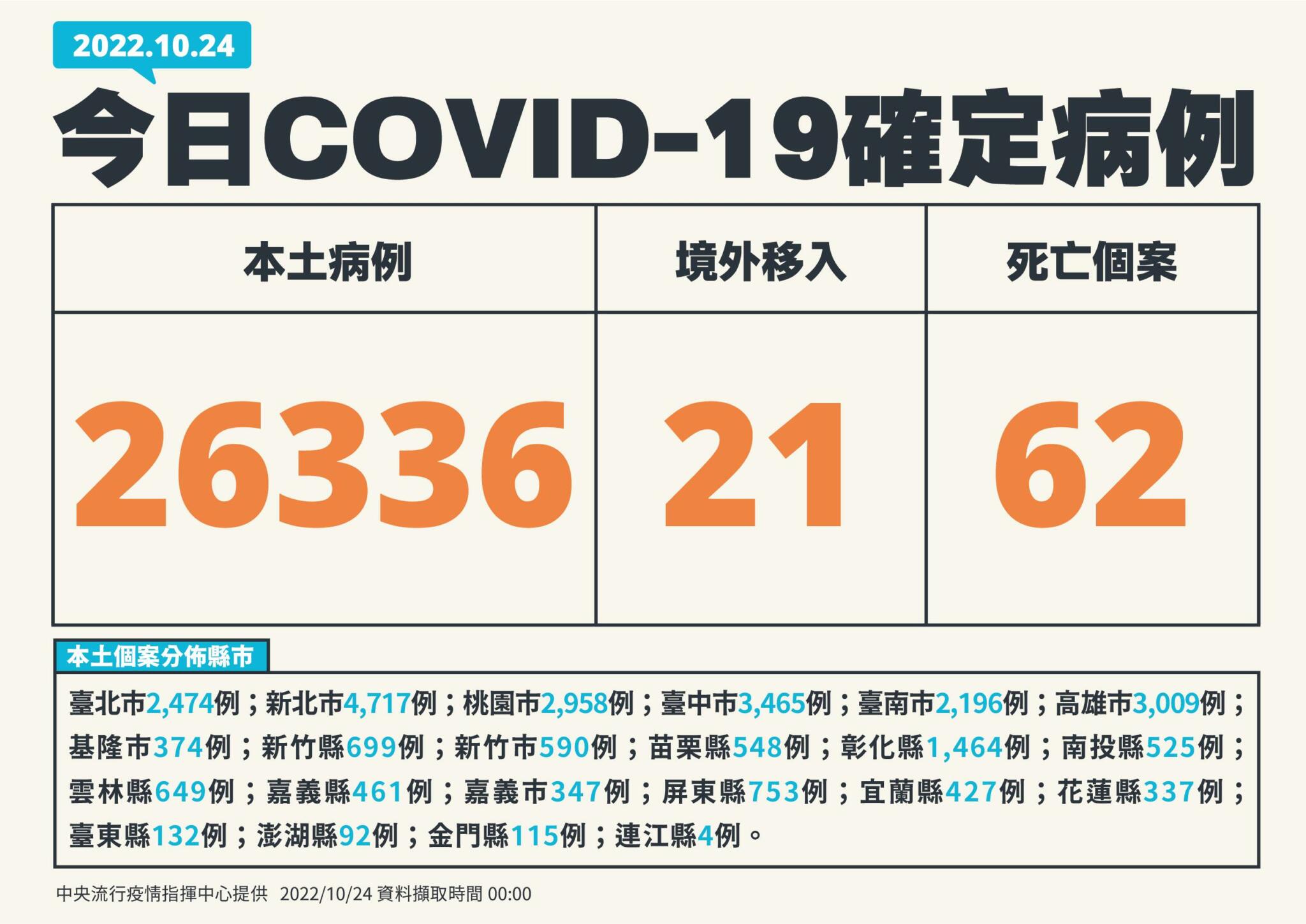 2022.10.24

今日COVID-19確定病例

| 本土病例 | 境外移入 | 死亡個案 |
|---|---|---|
| 26336 | 21 | 62 |

本土個案分佈縣市

臺北市2,474例；新北市4,717例；桃園市2,958例；臺中市3,465例；臺南市2,196例；高雄市3,009例；基隆市374例；新竹縣699例；新竹市590例；苗栗縣548例；彰化縣1,464例；南投縣525例；雲林縣649例；嘉義縣461例；嘉義市347例；屏東縣753例；宜蘭縣427例；花蓮縣337例；臺東縣132例；澎湖縣92例；金門縣115例；連江縣4例。

中央流行疫情指揮中心提供 2022/10/24 資料擷取時間 00:00